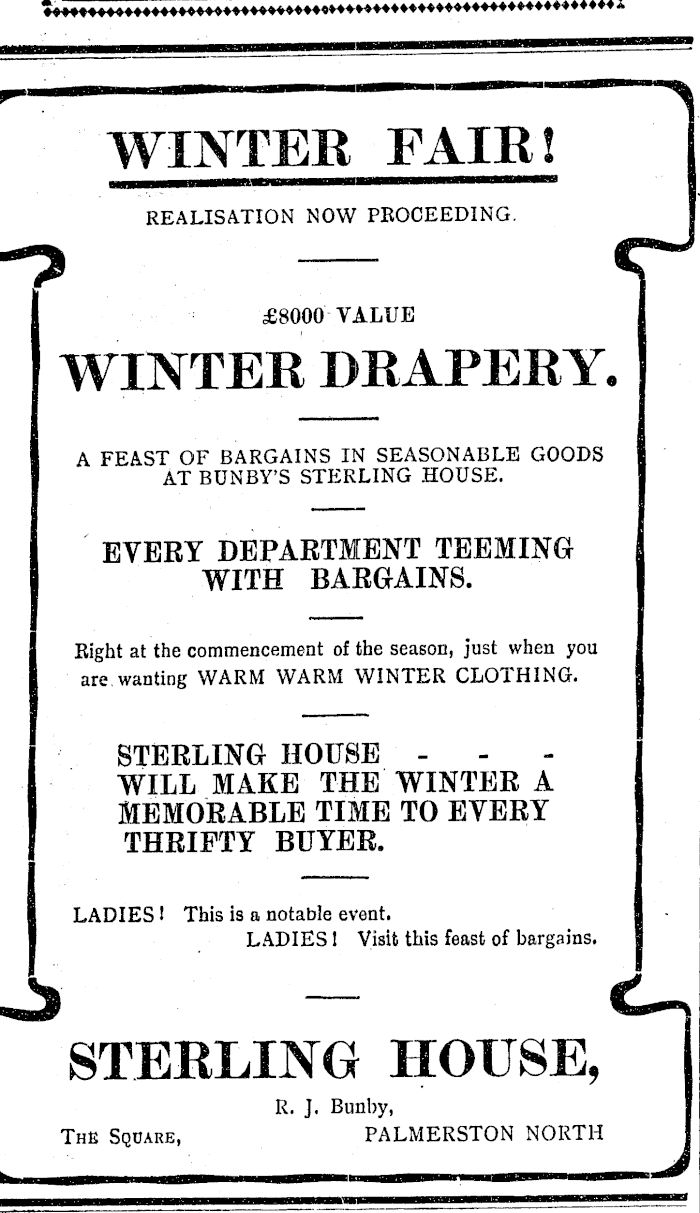 WINTER FAIR!

REALISATION NOW PROCEEDING.

£8000 VALUE

WINTER DRAPERY.

A FEAST OF BARGAINS IN SEASONABLE GOODS AT BUNBY'S STERLING HOUSE.

EVERY DEPARTMENT TEEMING WITH BARGAINS.

Right at the commencement of the season, just when you are wanting WARM WARM WINTER CLOTHING.

STERLING HOUSE - - - WILL MAKE THE WINTER A MEMORABLE TIME TO EVERY THRIFTY BUYER.

LADIES! This is a notable event.
LADIES! Visit this feast of bargains.

STERLING HOUSE,

R. J. Bunby,

THE SQUARE, PALMERSTON NORTH